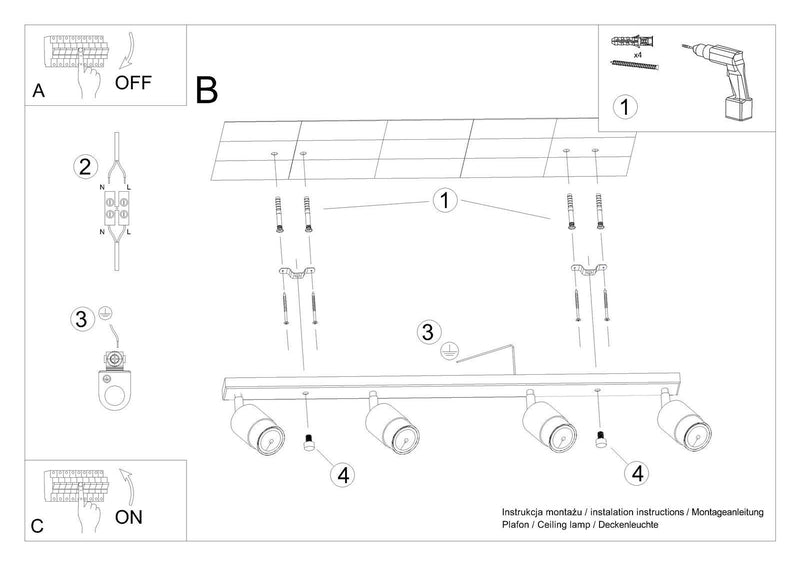 A
OFF

B

x4

1

2
N L
N L

3

1

3

4

4

C
ON

Instrukcja montażu / instalation instructions / Montageanleitung
Plafon / Ceiling lamp / Deckenleuchte